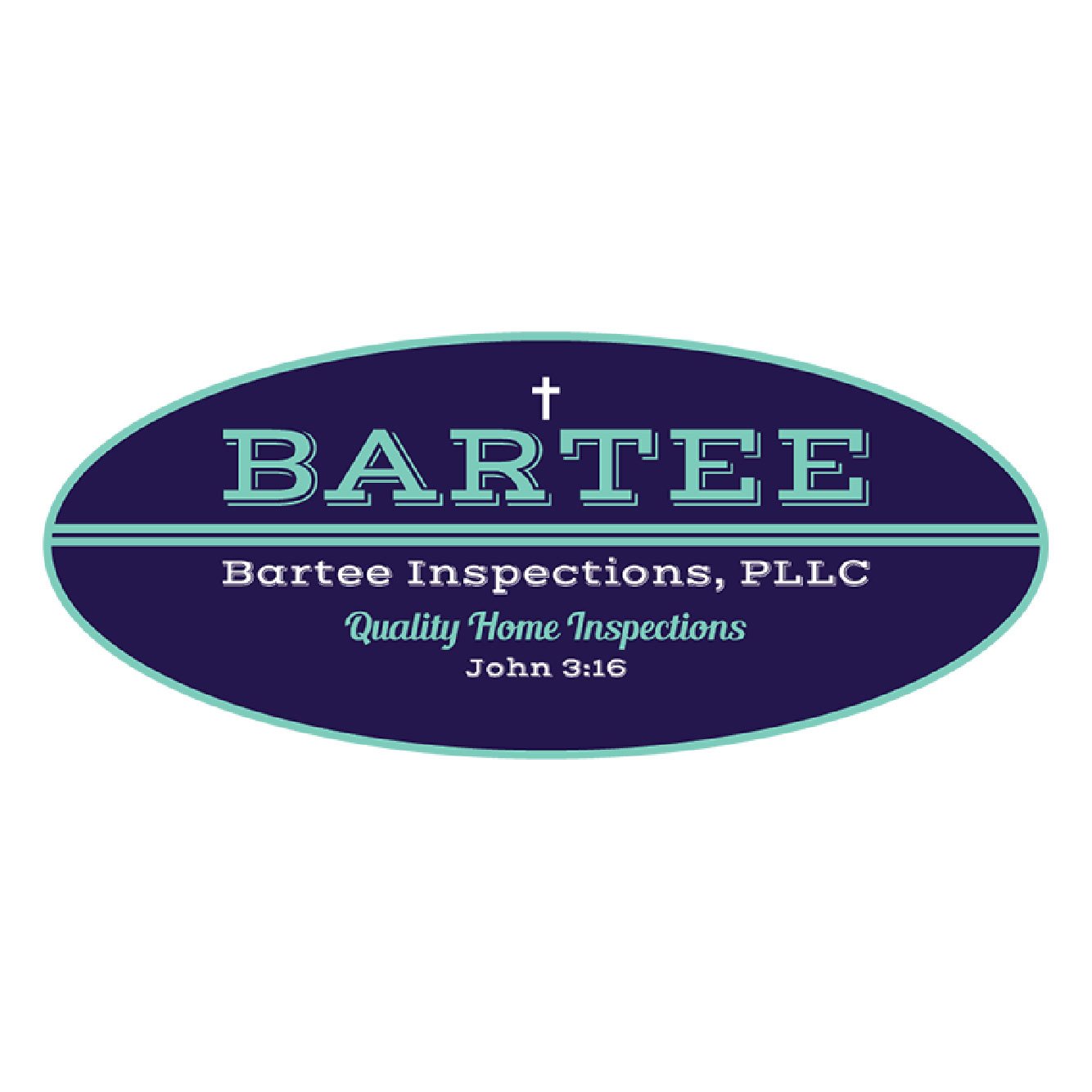 BARTEE

Bartee Inspections, PLLC

Quality Home Inspections

John 3:16